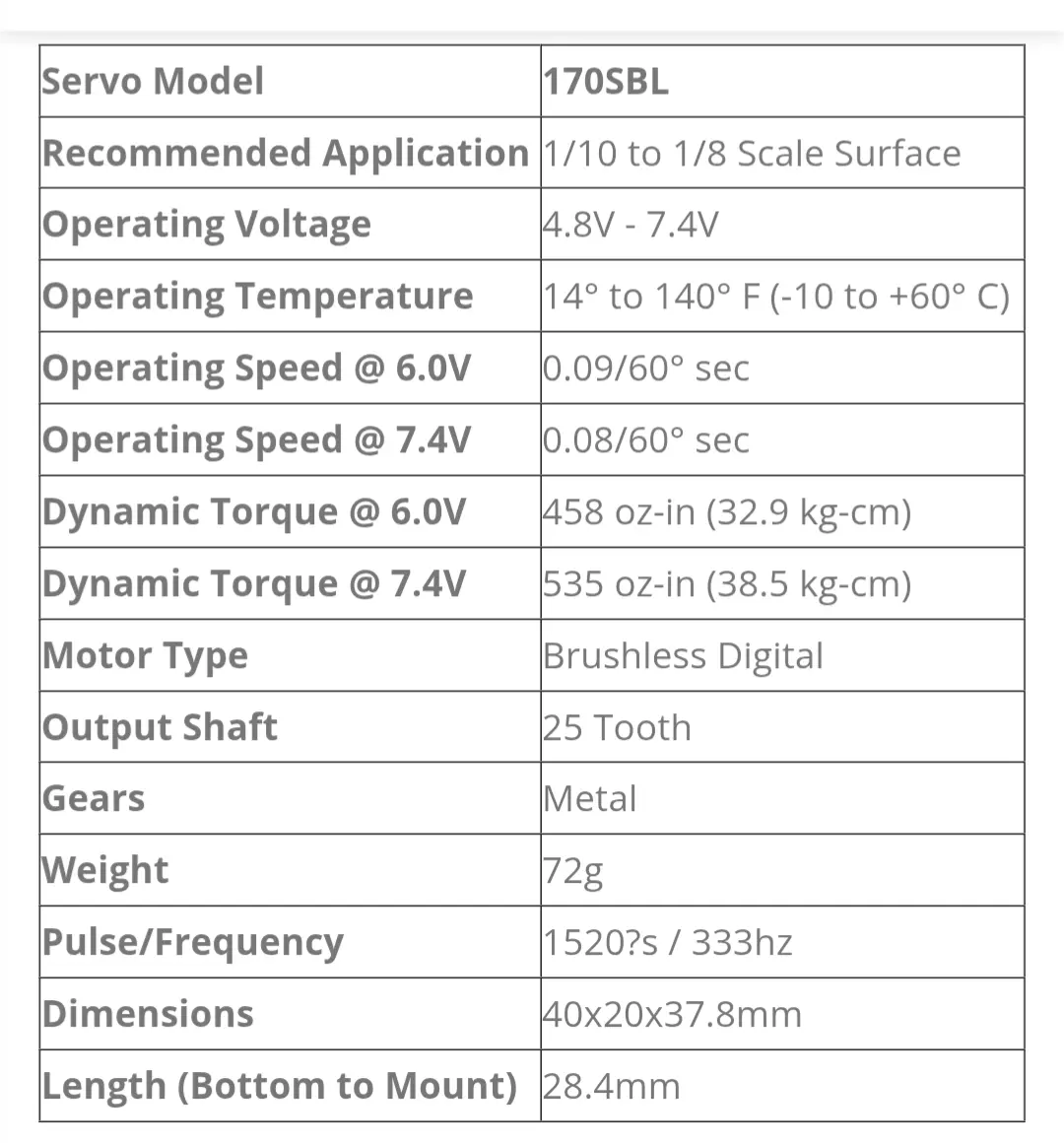 | Servo Model | 170SBL |
|---|---|
| Recommended Application | 1/10 to 1/8 Scale Surface |
| Operating Voltage | 4.8V - 7.4V |
| Operating Temperature | 14° to 140° F (-10 to +60° C) |
| Operating Speed @ 6.0V | 0.09/60° sec |
| Operating Speed @ 7.4V | 0.08/60° sec |
| Dynamic Torque @ 6.0V | 458 oz-in (32.9 kg-cm) |
| Dynamic Torque @ 7.4V | 535 oz-in (38.5 kg-cm) |
| Motor Type | Brushless Digital |
| Output Shaft | 25 Tooth |
| Gears | Metal |
| Weight | 72g |
| Pulse/Frequency | 1520?s / 333hz |
| Dimensions | 40x20x37.8mm |
| Length (Bottom to Mount) | 28.4mm |